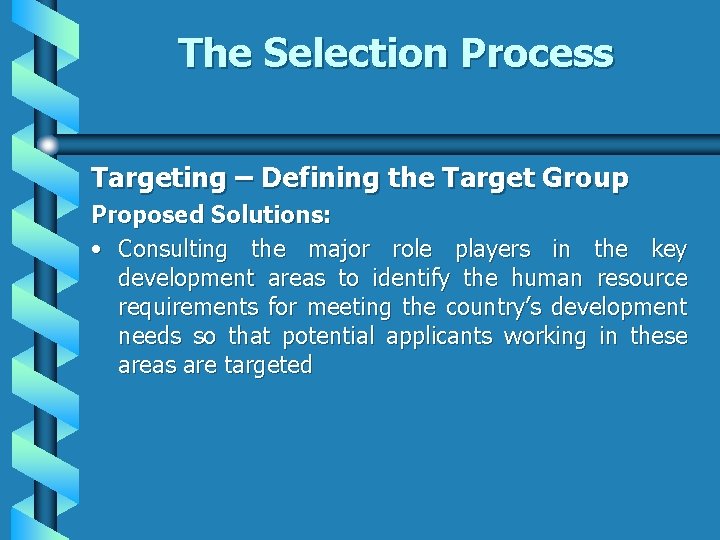 The Selection Process

Targeting – Defining the Target Group

Proposed Solutions:

• Consulting the major role players in the key development areas to identify the human resource requirements for meeting the country's development needs so that potential applicants working in these areas are targeted